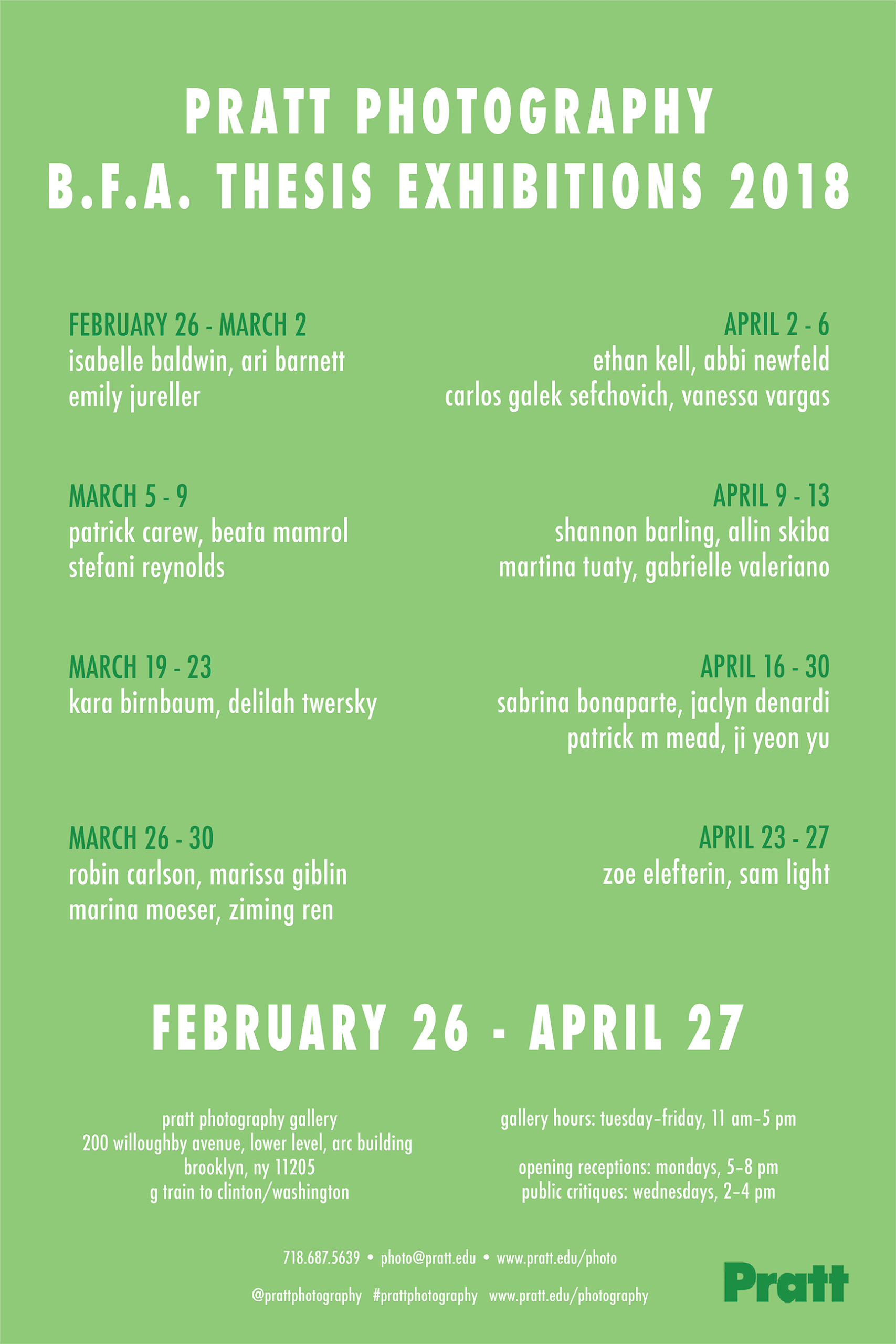 PRATT PHOTOGRAPHY
B.F.A. THESIS EXHIBITIONS 2018

FEBRUARY 26 - MARCH 2
isabelle baldwin, ari barnett
emily jureller

MARCH 5 - 9
patrick carew, beata mamrol
stefani reynolds

MARCH 19 - 23
kara birnbaum, delilah twersky

MARCH 26 - 30
robin carlson, marissa giblin
marina moeser, ziming ren

APRIL 2 - 6
ethan kell, abbi newfeld
carlos galek sefchovich, vanessa vargas

APRIL 9 - 13
shannon barling, allin skiba
martina tuaty, gabrielle valeriano

APRIL 16 - 30
sabrina bonaparte, jaclyn denardi
patrick m mead, ji yeon yu

APRIL 23 - 27
zoe elefterin, sam light

FEBRUARY 26 - APRIL 27

pratt photography gallery
200 willoughby avenue, lower level, arc building
brooklyn, ny 11205
g train to clinton/washington

gallery hours: tuesday–friday, 11 am–5 pm

opening receptions: mondays, 5–8 pm
public critiques: wednesdays, 2–4 pm

718.687.5639 • photo@pratt.edu • www.pratt.edu/photo

@prattphotography #prattphotography www.pratt.edu/photography

Pratt